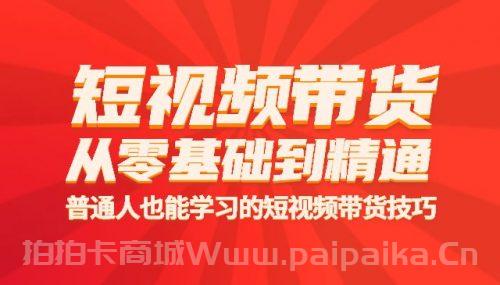 短视频带货
从零基础到精通
普通人也能学习的短视频带货技巧

拍拍卡商城Www.paipaika.Cn